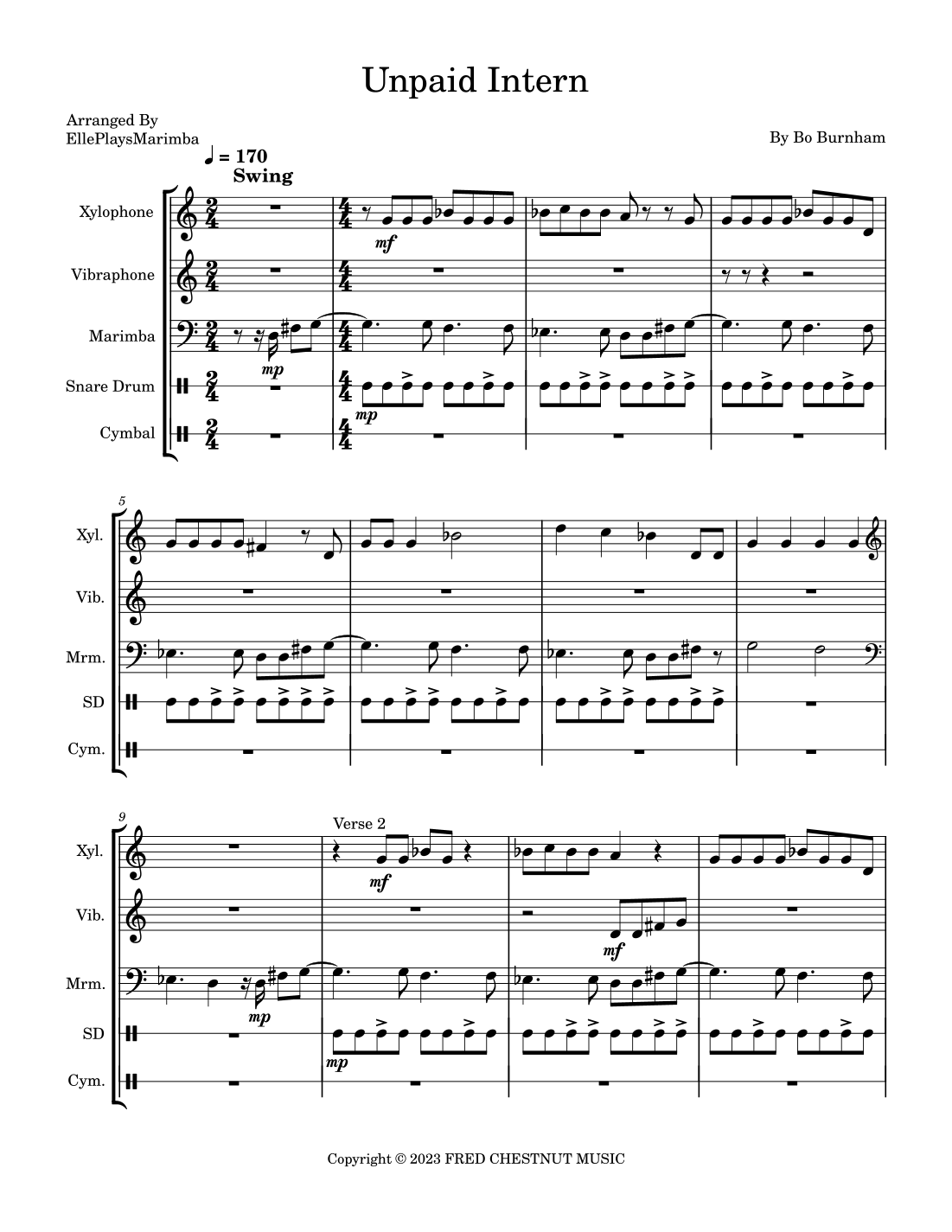 Unpaid Intern

Arranged By
EllePlaysMarimba

By Bo Burnham

♩ = 170
Swing

Xylophone
Vibraphone
Marimba
Snare Drum
Cymbal

mf
mp
mp

5
Xyl.
Vib.
Mrm.
SD
Cym.

9
Verse 2
Xyl.
Vib.
Mrm.
SD
Cym.

mf
mf
mp
mp

Copyright © 2023 FRED CHESTNUT MUSIC